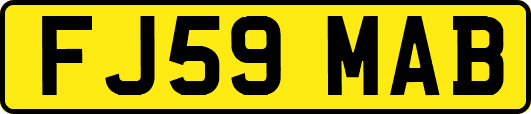 FJ59 MAB